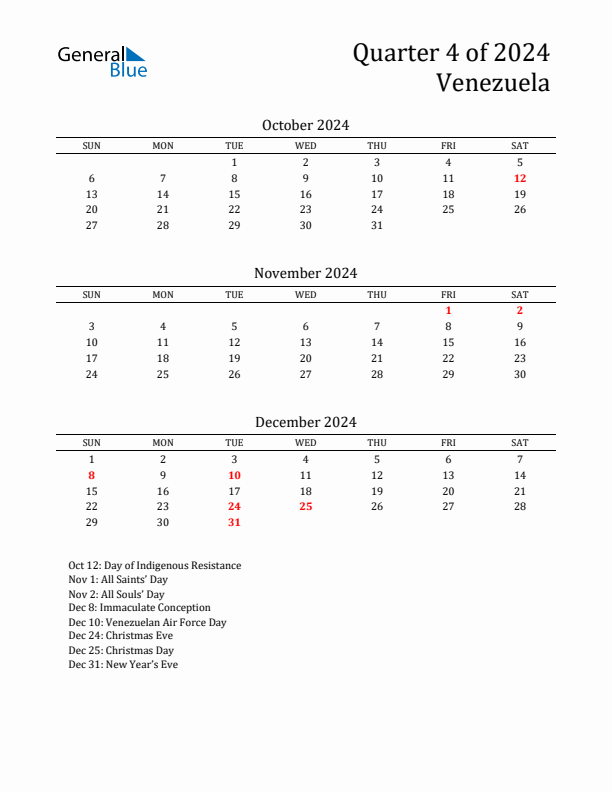 General Blue

Quarter 4 of 2024
Venezuela

October 2024

| SUN | MON | TUE | WED | THU | FRI | SAT |
|---|---|---|---|---|---|---|
| | | 1 | 2 | 3 | 4 | 5 |
| 6 | 7 | 8 | 9 | 10 | 11 | 12 |
| 13 | 14 | 15 | 16 | 17 | 18 | 19 |
| 20 | 21 | 22 | 23 | 24 | 25 | 26 |
| 27 | 28 | 29 | 30 | 31 | | |

November 2024

| SUN | MON | TUE | WED | THU | FRI | SAT |
|---|---|---|---|---|---|---|
| | | | | | 1 | 2 |
| 3 | 4 | 5 | 6 | 7 | 8 | 9 |
| 10 | 11 | 12 | 13 | 14 | 15 | 16 |
| 17 | 18 | 19 | 20 | 21 | 22 | 23 |
| 24 | 25 | 26 | 27 | 28 | 29 | 30 |

December 2024

| SUN | MON | TUE | WED | THU | FRI | SAT |
|---|---|---|---|---|---|---|
| 1 | 2 | 3 | 4 | 5 | 6 | 7 |
| 8 | 9 | 10 | 11 | 12 | 13 | 14 |
| 15 | 16 | 17 | 18 | 19 | 20 | 21 |
| 22 | 23 | 24 | 25 | 26 | 27 | 28 |
| 29 | 30 | 31 | | | | |

Oct 12: Day of Indigenous Resistance
Nov 1: All Saints' Day
Nov 2: All Souls' Day
Dec 8: Immaculate Conception
Dec 10: Venezuelan Air Force Day
Dec 24: Christmas Eve
Dec 25: Christmas Day
Dec 31: New Year's Eve